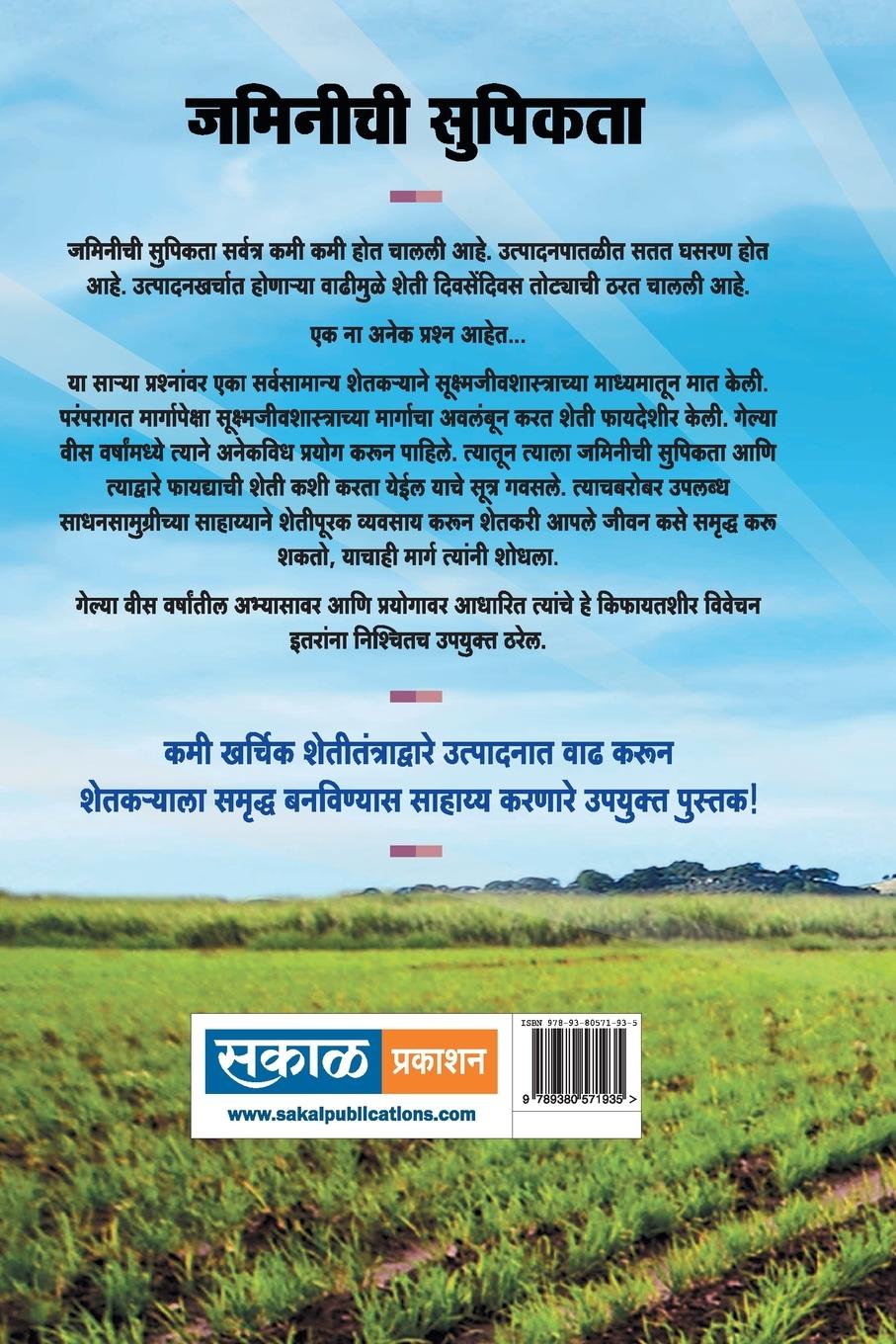 जमिनीची सुपिकता

जमिनीची सुपिकता सर्वत्र कमी कमी होत चालली आहे. उत्पादनपातळीत सतत घसरण होत आहे. उत्पादनखर्चात होणाऱ्या वाढीमुळे शेती दिवसेंदिवस तोट्याची ठरत चालली आहे.

एक ना अनेक प्रश्न आहेत...

या साऱ्या प्रश्नांवर एका सर्वसामान्य शेतकऱ्याने सूक्ष्मजीवशास्त्राच्या माध्यमातून मात केली. परंपरागत मार्गापेक्षा सूक्ष्मजीवशास्त्राच्या मार्गाचा अवलंबून करत शेती फायदेशीर केली. गेल्या वीस वर्षांमध्ये त्याने अनेकविध प्रयोग करून पाहिले. त्यातून त्याला जमिनीची सुपिकता आणि त्याद्वारे फायद्याची शेती कशी करता येईल याचे सूत्र गवसले. त्याचबरोबर उपलब्ध साधनसामुग्रीच्या साहाय्याने शेतीपूरक व्यवसाय करून शेतकरी आपले जीवन कसे समृद्ध करू शकतो, याचाही मार्ग त्यांनी शोधला.

गेल्या वीस वर्षांतील अभ्यासावर आणि प्रयोगावर आधारित त्यांचे हे किफायतशीर विवेचन इतरांना निश्चितच उपयुक्त ठरेल.

कमी खर्चिक शेतीतंत्राद्वारे उत्पादनात वाढ करून
शेतकऱ्याला समृद्ध बनविण्यास साहाय्य करणारे उपयुक्त पुस्तक!

सकाळ प्रकाशन
www.sakalpublications.com

ISBN 978-93-80571-93-5
9 789380 571935 >